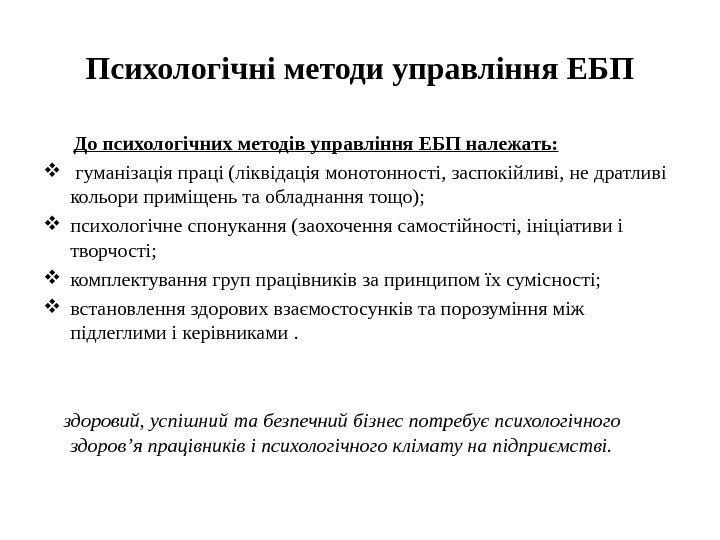 Психологічні методи управління ЕБП

До психологічних методів управління ЕБП належать:

❖ гуманізація праці (ліквідація монотонності, заспокійливі, не дратливі кольори приміщень та обладнання тощо);

❖ психологічне спонукання (заохочення самостійності, ініціативи і творчості;

❖ комплектування груп працівників за принципом їх сумісності;

❖ встановлення здорових взаємостосунків та порозуміння між підлеглими і керівниками .

здоровий, успішний та безпечний бізнес потребує психологічного здоров’я працівників і психологічного клімату на підприємстві.